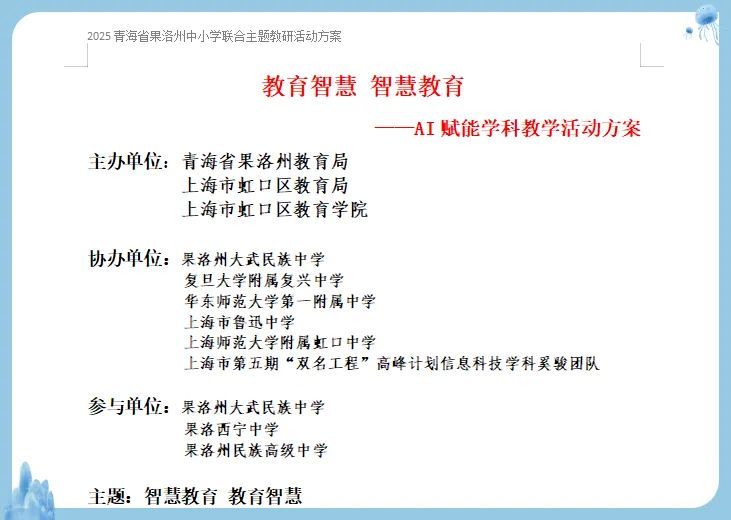 2025青海省果洛州中小学联合主题教研活动方案

教育智慧 智慧教育

——AI赋能学科教学活动方案

主办单位：青海省果洛州教育局
上海市虹口区教育局
上海市虹口区教育学院

协办单位：果洛州大武民族中学
复旦大学附属复兴中学
华东师范大学第一附属中学
上海市鲁迅中学
上海师范大学附属虹口中学
上海市第五期“双名工程”高峰计划信息科技学科奚骏团队

参与单位：果洛州大武民族中学
果洛西宁中学
果洛州民族高级中学

主题：智慧教育 教育智慧